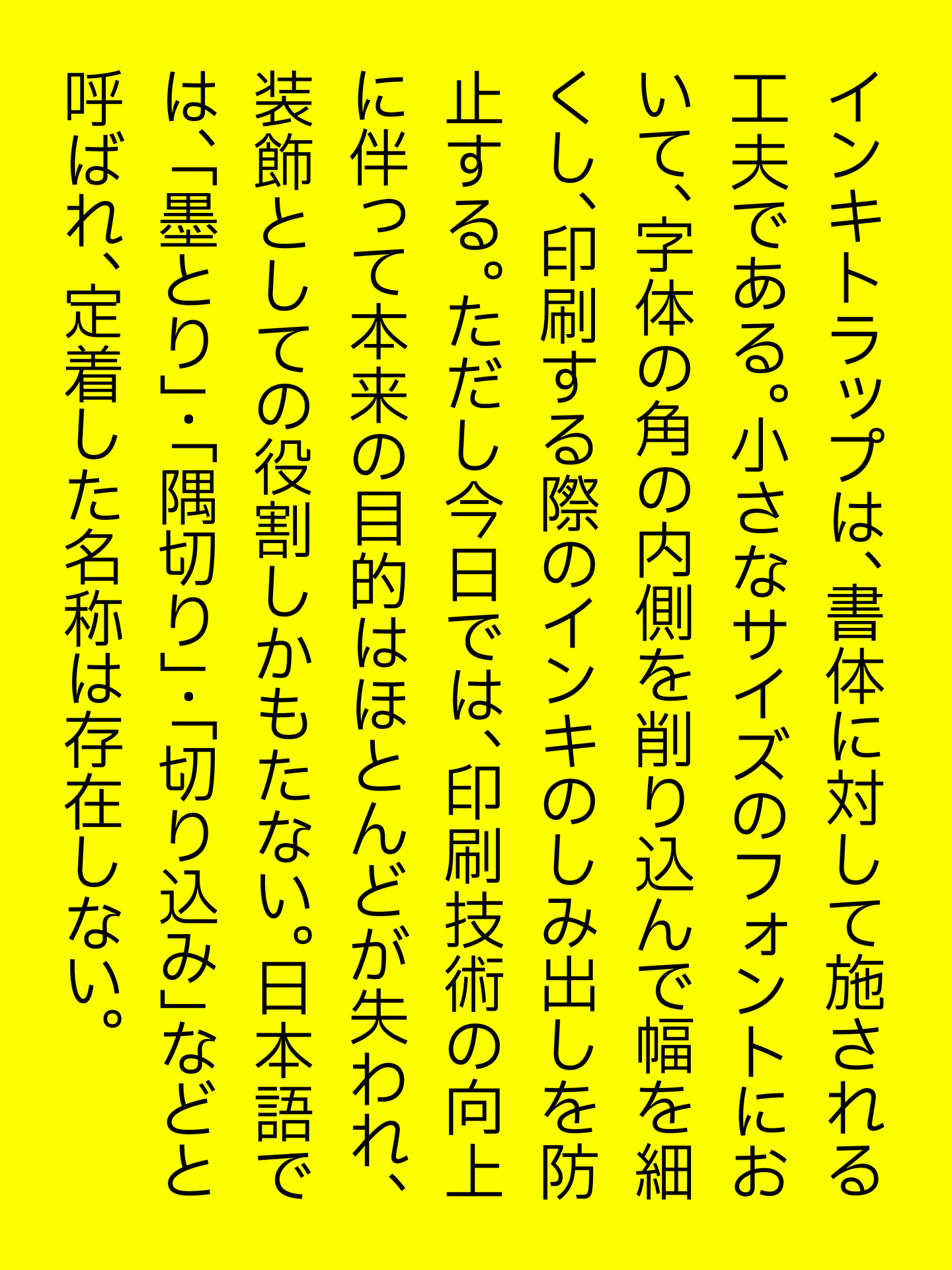 インキトラップは、書体に対して施される工夫である。小さなサイズのフォントにおいて、字体の角の内側を削り込んで幅を細くし、印刷する際のインキのしみ出しを防止する。ただし今日では、印刷技術の向上に伴って本来の目的はほとんどが失われ、装飾としての役割しかもたない。日本語では、「墨とり」・「隅切り」・「切り込み」などと呼ばれ、定着した名称は存在しない。